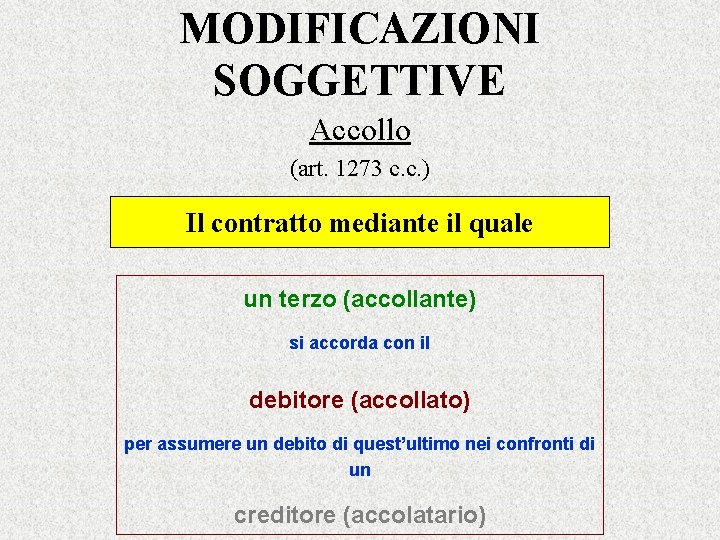 MODIFICAZIONI SOGGETTIVE

Accollo

(art. 1273 c.c.)

Il contratto mediante il quale

un terzo (accollante)

si accorda con il

debitore (accollato)

per assumere un debito di quest'ultimo nei confronti di un

creditore (accolatario)